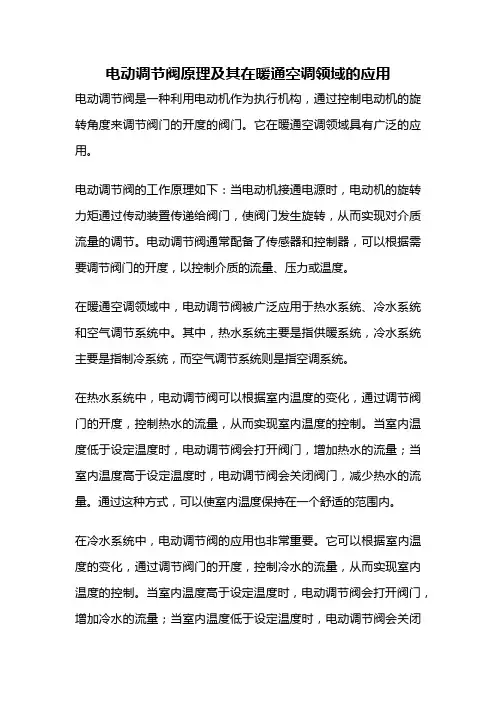 电动调节阀原理及其在暖通空调领域的应用

电动调节阀是一种利用电动机作为执行机构，通过控制电动机的旋转角度来调节阀门的开度的阀门。它在暖通空调领域具有广泛的应用。

电动调节阀的工作原理如下：当电动机接通电源时，电动机的旋转力矩通过传动装置传递给阀门，使阀门发生旋转，从而实现对介质流量的调节。电动调节阀通常配备了传感器和控制器，可以根据需要调节阀门的开度，以控制介质的流量、压力或温度。

在暖通空调领域中，电动调节阀被广泛应用于热水系统、冷水系统和空气调节系统中。其中，热水系统主要是指供暖系统，冷水系统主要是指制冷系统，而空气调节系统则是指空调系统。

在热水系统中，电动调节阀可以根据室内温度的变化，通过调节阀门的开度，控制热水的流量，从而实现室内温度的控制。当室内温度低于设定温度时，电动调节阀会打开阀门，增加热水的流量；当室内温度高于设定温度时，电动调节阀会关闭阀门，减少热水的流量。通过这种方式，可以使室内温度保持在一个舒适的范围内。

在冷水系统中，电动调节阀的应用也非常重要。它可以根据室内温度的变化，通过调节阀门的开度，控制冷水的流量，从而实现室内温度的控制。当室内温度高于设定温度时，电动调节阀会打开阀门，增加冷水的流量；当室内温度低于设定温度时，电动调节阀会关闭